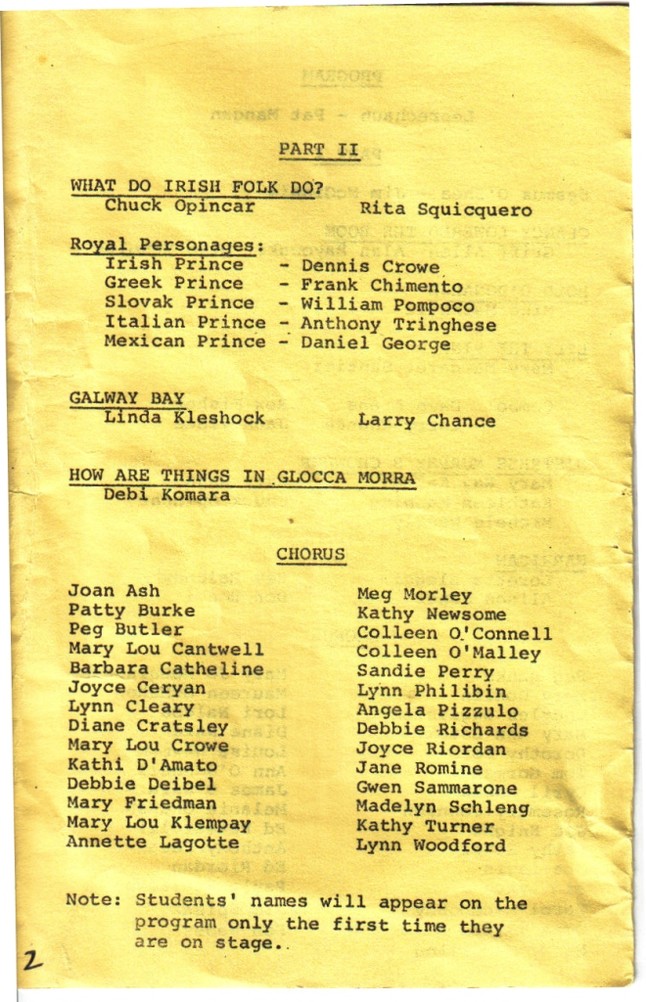 PART II

WHAT DO IRISH FOLK DO?
Chuck Opincar    Rita Squicquero

Royal Personages:
Irish Prince - Dennis Crowe
Greek Prince - Frank Chimento
Slovak Prince - William Pompoco
Italian Prince - Anthony Tringhese
Mexican Prince - Daniel George

GALWAY BAY
Linda Kleshock    Larry Chance

HOW ARE THINGS IN GLOCCA MORRA
Debi Komara

CHORUS

Joan Ash
Patty Burke
Peg Butler
Mary Lou Cantwell
Barbara Catheline
Joyce Ceryan
Lynn Cleary
Diane Cratsley
Mary Lou Crowe
Kathi D'Amato
Debbie Deibel
Mary Friedman
Mary Lou Klempay
Annette Lagotte

Meg Morley
Kathy Newsome
Colleen O'Connell
Colleen O'Malley
Sandie Perry
Lynn Philibin
Angela Pizzulo
Debbie Richards
Joyce Riordan
Jane Romine
Gwen Sammarone
Madelyn Schleng
Kathy Turner
Lynn Woodford

Note: Students' names will appear on the program only the first time they are on stage.

2